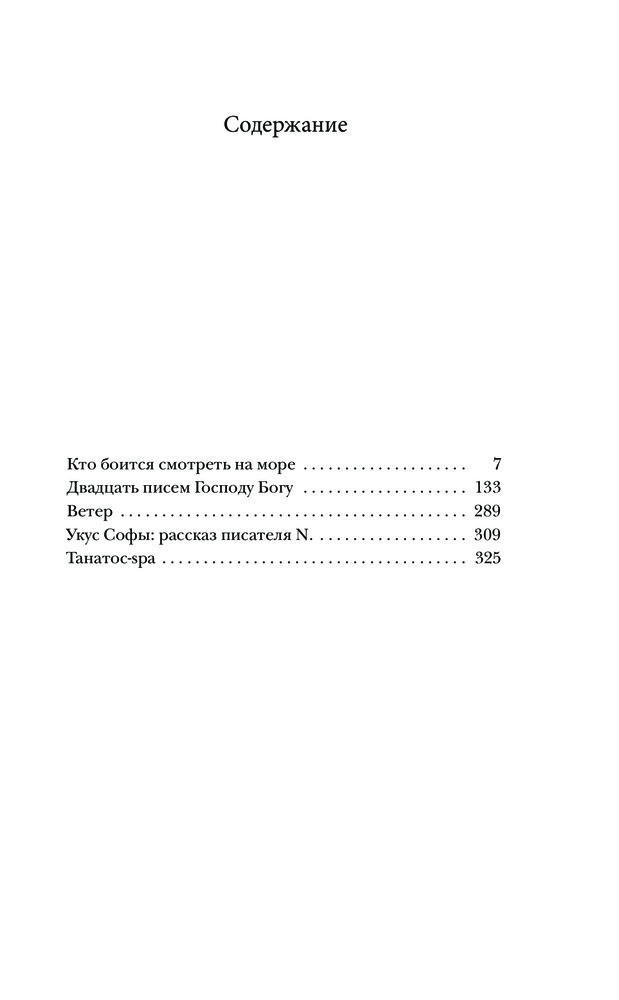 Содержание

Кто боится смотреть на море 7
Двадцать писем Господу Богу 133
Ветер 289
Укус Софы: рассказ писателя N. 309
Танатос-spa 325